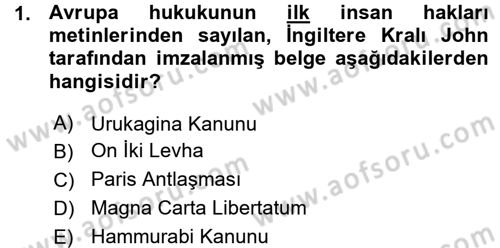 1. Avrupa hukukunun ilk insan hakları metinlerinden sayılan, İngiltere Kralı John tarafından imzalanmış belge aşağıdakilerden hangisidir?

A) Urukagina Kanunu
B) On İki Levha
C) Paris Antlaşması
D) Magna Carta Libertatum
E) Hammurabi Kanunu

www.aofsoru.com www.aofsoru.com www.aofsoru.com www.aofsoru.com www.aofsoru.com